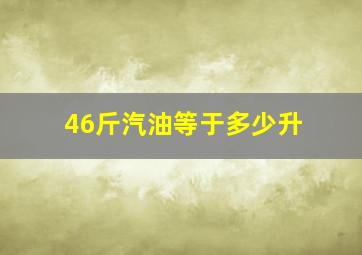 46斤汽油等于多少升